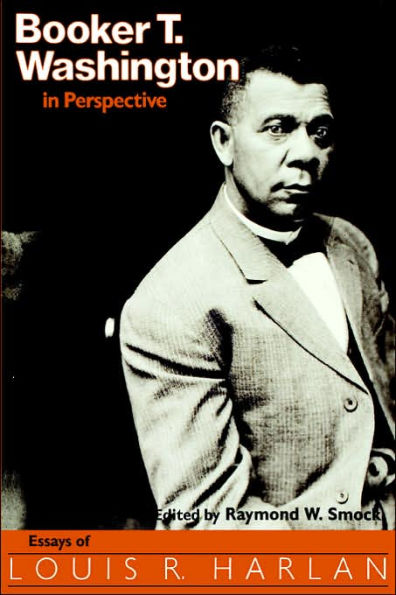 Booker T. Washington
in Perspective

Edited by Raymond W. Smock

Essays of
LOUIS R. HARLAN